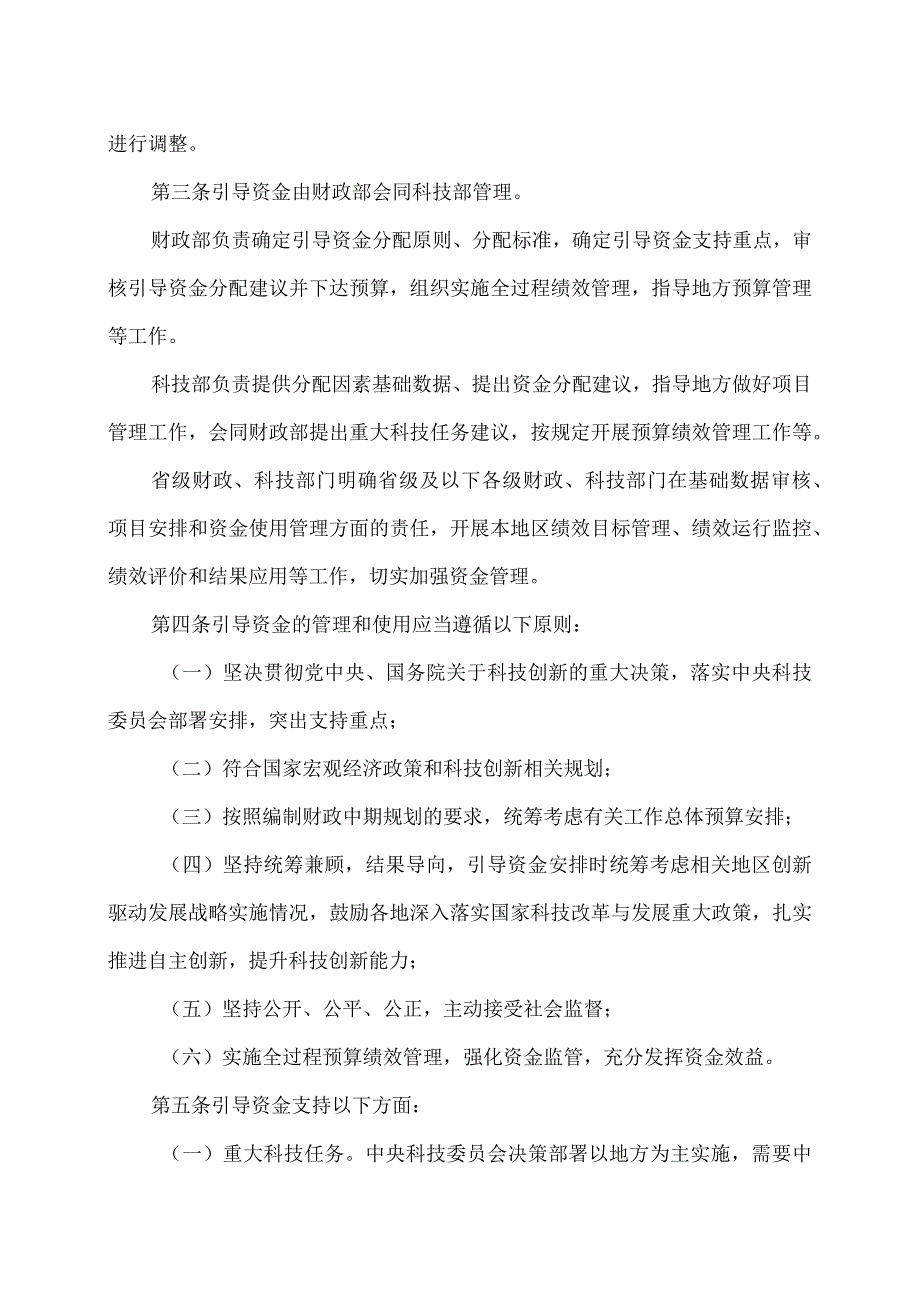 进行调整。

第三条引导资金由财政部会同科技部管理。

财政部负责确定引导资金分配原则、分配标准，确定引导资金支持重点，审核引导资金分配建议并下达预算，组织实施全过程绩效管理，指导地方预算管理等工作。

科技部负责提供分配因素基础数据、提出资金分配建议，指导地方做好项目管理工作，会同财政部提出重大科技任务建议，按规定开展预算绩效管理工作等。

省级财政、科技部门明确省级及以下各级财政、科技部门在基础数据审核、项目安排和资金使用管理方面的责任，开展本地区绩效目标管理、绩效运行监控、绩效评价和结果应用等工作，切实加强资金管理。

第四条引导资金的管理和使用应当遵循以下原则：

（一）坚决贯彻党中央、国务院关于科技创新的重大决策，落实中央科技委员会部署安排，突出支持重点；

（二）符合国家宏观经济政策和科技创新相关规划；

（三）按照编制财政中期规划的要求，统筹考虑有关工作总体预算安排；

（四）坚持统筹兼顾，结果导向，引导资金安排时统筹考虑相关地区创新驱动发展战略实施情况，鼓励各地深入落实国家科技改革与发展重大政策，扎实推进自主创新，提升科技创新能力；

（五）坚持公开、公平、公正，主动接受社会监督；

（六）实施全过程预算绩效管理，强化资金监管，充分发挥资金效益。

第五条引导资金支持以下方面：

（一）重大科技任务。中央科技委员会决策部署以地方为主实施，需要中